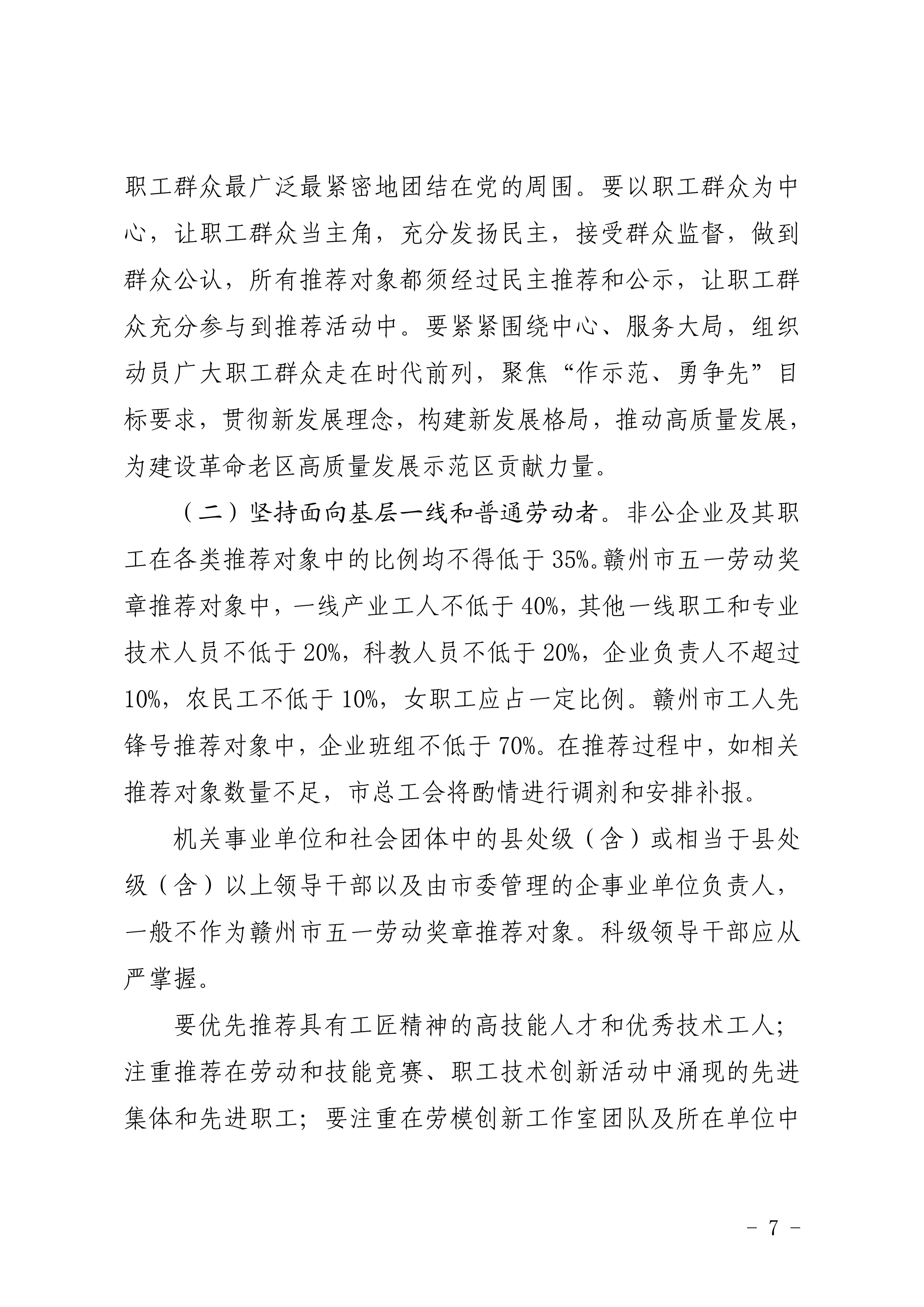 职工群众最广泛最紧密地团结在党的周围。要以职工群众为中心，让职工群众当主角，充分发扬民主，接受群众监督，做到群众公认，所有推荐对象都须经过民主推荐和公示，让职工群众充分参与到推荐活动中。要紧紧围绕中心、服务大局，组织动员广大职工群众走在时代前列，聚焦“作示范、勇争先”目标要求，贯彻新发展理念，构建新发展格局，推动高质量发展，为建设革命老区高质量发展示范区贡献力量。

（二）坚持面向基层一线和普通劳动者。非公企业及其职工在各类推荐对象中的比例均不得低于35%。赣州市五一劳动奖章推荐对象中，一线产业工人不低于40%，其他一线职工和专业技术人员不低于20%，科教人员不低于20%，企业负责人不超过10%，农民工不低于10%，女职工应占一定比例。赣州市工人先锋号推荐对象中，企业班组不低于70%。在推荐过程中，如相关推荐对象数量不足，市总工会将酌情进行调剂和安排补报。

机关事业单位和社会团体中的县处级（含）或相当于县处级（含）以上领导干部以及由市委管理的企事业单位负责人，一般不作为赣州市五一劳动奖章推荐对象。科级领导干部应从严掌握。

要优先推荐具有工匠精神的高技能人才和优秀技术工人；注重推荐在劳动和技能竞赛、职工技术创新活动中涌现的先进集体和先进职工；要注重在劳模创新工作室团队及所在单位中

－ 7 －